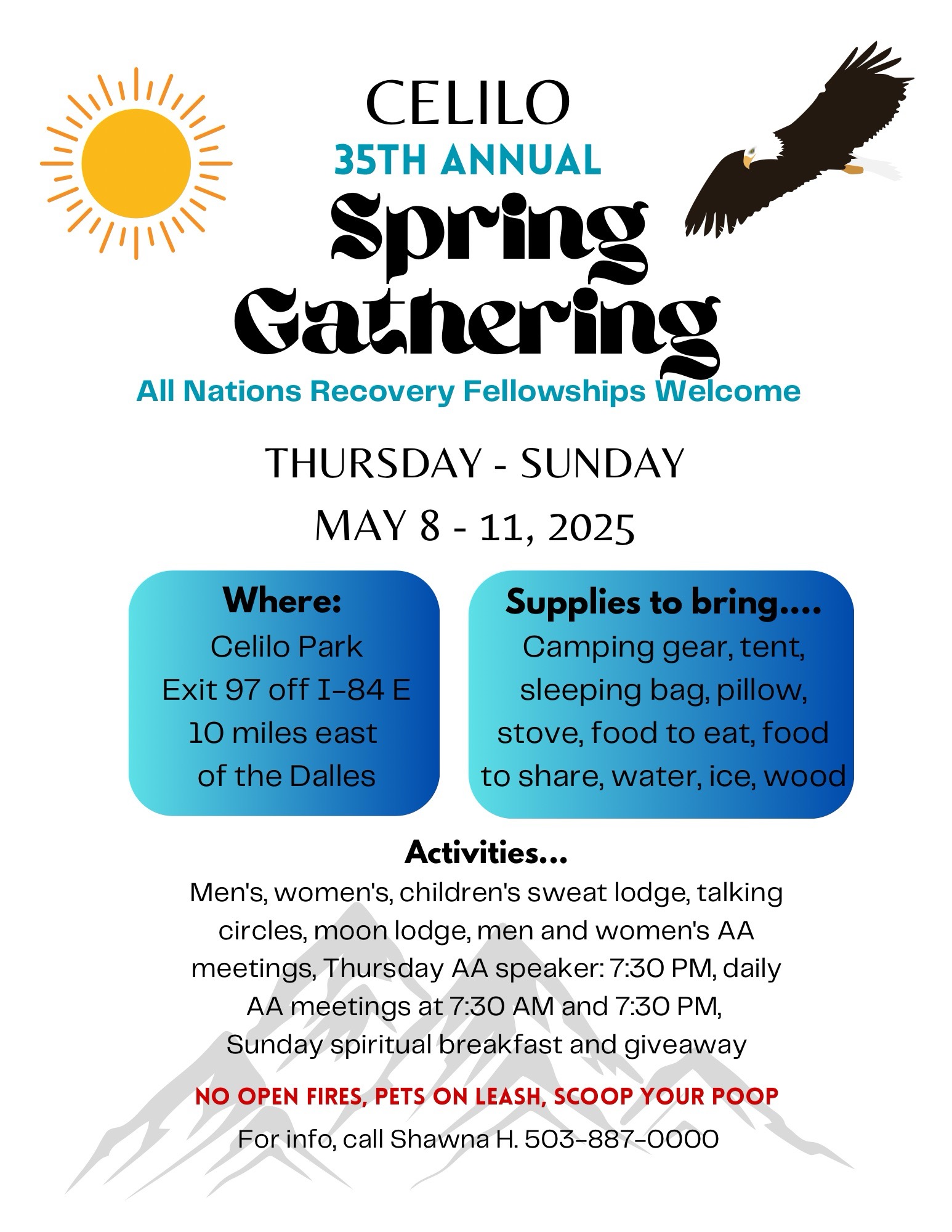 CELILO
35TH ANNUAL
Spring Gathering
All Nations Recovery Fellowships Welcome

THURSDAY - SUNDAY
MAY 8 - 11, 2025

Where:
Celilo Park
Exit 97 off I-84 E
10 miles east of the Dalles

Supplies to bring....
Camping gear, tent, sleeping bag, pillow, stove, food to eat, food to share, water, ice, wood

Activities...
Men's, women's, children's sweat lodge, talking circles, moon lodge, men and women's AA meetings, Thursday AA speaker: 7:30 PM, daily AA meetings at 7:30 AM and 7:30 PM, Sunday spiritual breakfast and giveaway

NO OPEN FIRES, PETS ON LEASH, SCOOP YOUR POOP

For info, call Shawna H. 503-887-0000